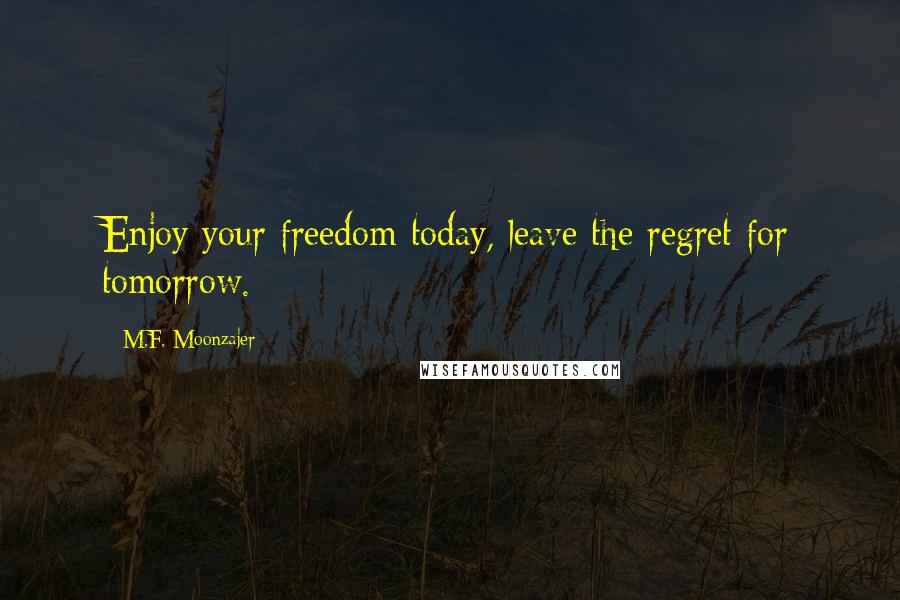 Enjoy your freedom today, leave the regret for tomorrow.

M.F. Moonzajer

WISEFAMOUSQUOTES.COM